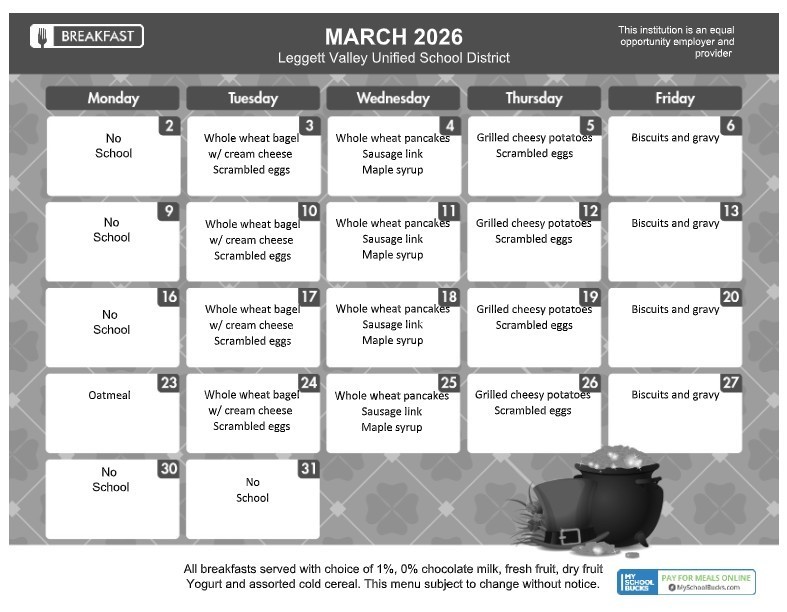 BREAKFAST

MARCH 2026
Leggett Valley Unified School District

This institution is an equal opportunity employer and provider

| Monday | Tuesday | Wednesday | Thursday | Friday |
|---|---|---|---|---|
| 2 No School | 3 Whole wheat bagel w/ cream cheese Scrambled eggs | 4 Whole wheat pancakes Sausage link Maple syrup | 5 Grilled cheesy potatoes Scrambled eggs | 6 Biscuits and gravy |
| 9 No School | 10 Whole wheat bagel w/ cream cheese Scrambled eggs | 11 Whole wheat pancakes Sausage link Maple syrup | 12 Grilled cheesy potatoes Scrambled eggs | 13 Biscuits and gravy |
| 16 No School | 17 Whole wheat bagel w/ cream cheese Scrambled eggs | 18 Whole wheat pancakes Sausage link Maple syrup | 19 Grilled cheesy potatoes Scrambled eggs | 20 Biscuits and gravy |
| 23 Oatmeal | 24 Whole wheat bagel w/ cream cheese Scrambled eggs | 25 Whole wheat pancakes Sausage link Maple syrup | 26 Grilled cheesy potatoes Scrambled eggs | 27 Biscuits and gravy |
| 30 No School | 31 No School | | | |

All breakfasts served with choice of 1%, 0% chocolate milk, fresh fruit, dry fruit Yogurt and assorted cold cereal. This menu subject to change without notice.

MY SCHOOL BUCKS
PAY FOR MEALS ONLINE
MySchoolBucks.com